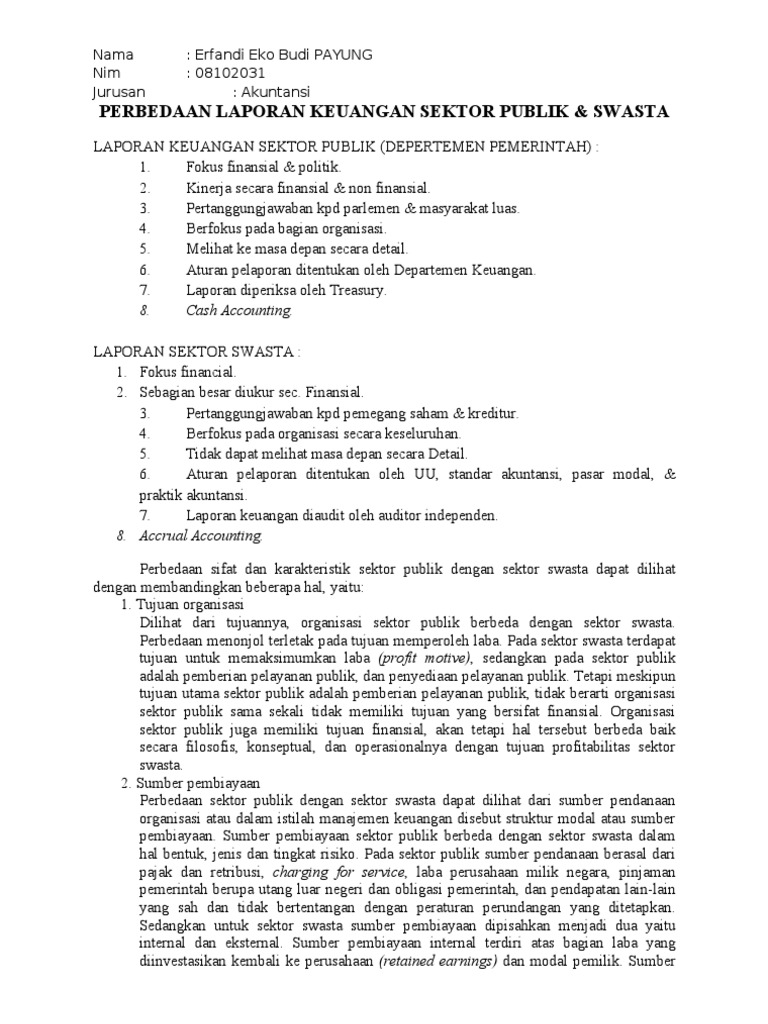 Nama : Erfandi Eko Budi PAYUNG
Nim : 08102031
Jurusan : Akuntansi

PERBEDAAN LAPORAN KEUANGAN SEKTOR PUBLIK & SWASTA

LAPORAN KEUANGAN SEKTOR PUBLIK (DEPERTEMEN PEMERINTAH) :
1. Fokus finansial & politik.
2. Kinerja secara finansial & non finansial.
3. Pertanggungjawaban kpd parlemen & masyarakat luas.
4. Berfokus pada bagian organisasi.
5. Melihat ke masa depan secara detail.
6. Aturan pelaporan ditentukan oleh Departemen Keuangan.
7. Laporan diperiksa oleh Treasury.
8. Cash Accounting.

LAPORAN SEKTOR SWASTA :
1. Fokus financial.
2. Sebagian besar diukur sec. Finansial.
3. Pertanggungjawaban kpd pemegang saham & kreditur.
4. Berfokus pada organisasi secara keseluruhan.
5. Tidak dapat melihat masa depan secara Detail.
6. Aturan pelaporan ditentukan oleh UU, standar akuntansi, pasar modal, & praktik akuntansi.
7. Laporan keuangan diaudit oleh auditor independen.
8. Accrual Accounting.

Perbedaan sifat dan karakteristik sektor publik dengan sektor swasta dapat dilihat dengan membandingkan beberapa hal, yaitu:
1. Tujuan organisasi
Dilihat dari tujuannya, organisasi sektor publik berbeda dengan sektor swasta. Perbedaan menonjol terletak pada tujuan memperoleh laba. Pada sektor swasta terdapat tujuan untuk memaksimumkan laba (profit motive), sedangkan pada sektor publik adalah pemberian pelayanan publik, dan penyediaan pelayanan publik. Tetapi meskipun tujuan utama sektor publik adalah pemberian pelayanan publik, tidak berarti organisasi sektor publik sama sekali tidak memiliki tujuan yang bersifat finansial. Organisasi sektor publik juga memiliki tujuan finansial, akan tetapi hal tersebut berbeda baik secara filosofis, konseptual, dan operasionalnya dengan tujuan profitabilitas sektor swasta.
2. Sumber pembiayaan
Perbedaan sektor publik dengan sektor swasta dapat dilihat dari sumber pendanaan organisasi atau dalam istilah manajemen keuangan disebut struktur modal atau sumber pembiayaan. Sumber pembiayaan sektor publik berbeda dengan sektor swasta dalam hal bentuk, jenis dan tingkat risiko. Pada sektor publik sumber pendanaan berasal dari pajak dan retribusi, charging for service, laba perusahaan milik negara, pinjaman pemerintah berupa utang luar negeri dan obligasi pemerintah, dan pendapatan lain-lain yang sah dan tidak bertentangan dengan peraturan perundangan yang ditetapkan. Sedangkan untuk sektor swasta sumber pembiayaan dipisahkan menjadi dua yaitu internal dan eksternal. Sumber pembiayaan internal terdiri atas bagian laba yang diinvestasikan kembali ke perusahaan (retained earnings) dan modal pemilik. Sumber